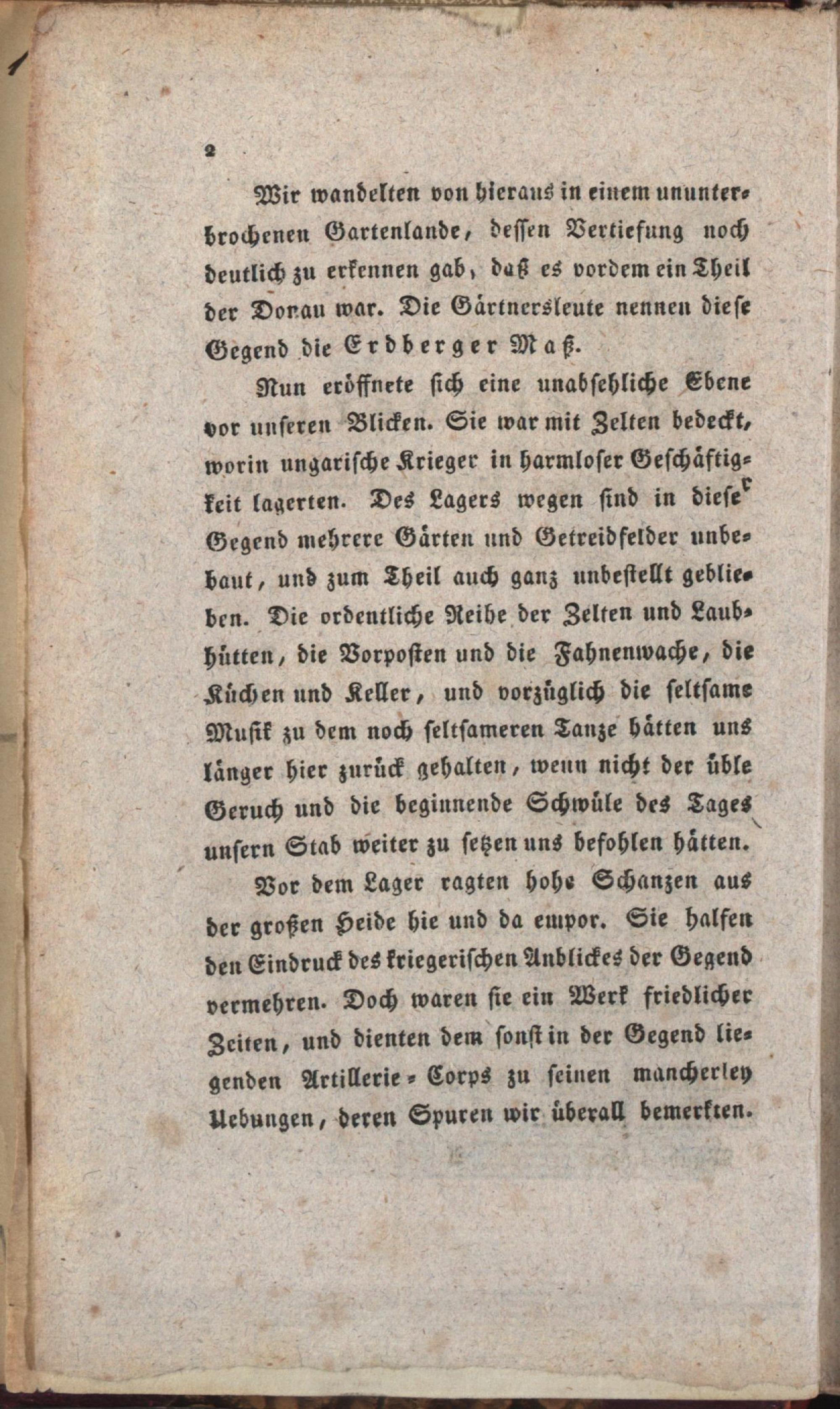 2

Wir wandelten von hieraus in einem ununterbrochenen Gartenlande, dessen Vertiefung noch deutlich zu erkennen gab, daß es vordem ein Theil der Donau war. Die Gärtnersleute nennen diese Gegend die Erdberger Maß.

Nun eröffnete sich eine unabsehliche Ebene vor unseren Blicken. Sie war mit Zelten bedeckt, worin ungarische Krieger in harmloser Geschäftigkeit lagerten. Des Lagers wegen sind in dieser Gegend mehrere Gärten und Getreidfelder unbebaut, und zum Theil auch ganz unbestellt geblieben. Die ordentliche Reihe der Zelten und Laubhütten, die Vorposten und die Fahnenwache, die Küchen und Keller, und vorzüglich die seltsame Musik zu dem noch seltsameren Tanze hätten uns länger hier zurück gehalten, wenn nicht der üble Geruch und die beginnende Schwüle des Tages unsern Stab weiter zu setzen uns befohlen hätten.

Vor dem Lager ragten hohe Schanzen aus der großen Heide hie und da empor. Sie halfen den Eindruck des kriegerischen Anblickes der Gegend vermehren. Doch waren sie ein Werk friedlicher Zeiten, und dienten dem sonst in der Gegend liegenden Artillerie-Corps zu seinen mancherley Uebungen, deren Spuren wir überall bemerkten.